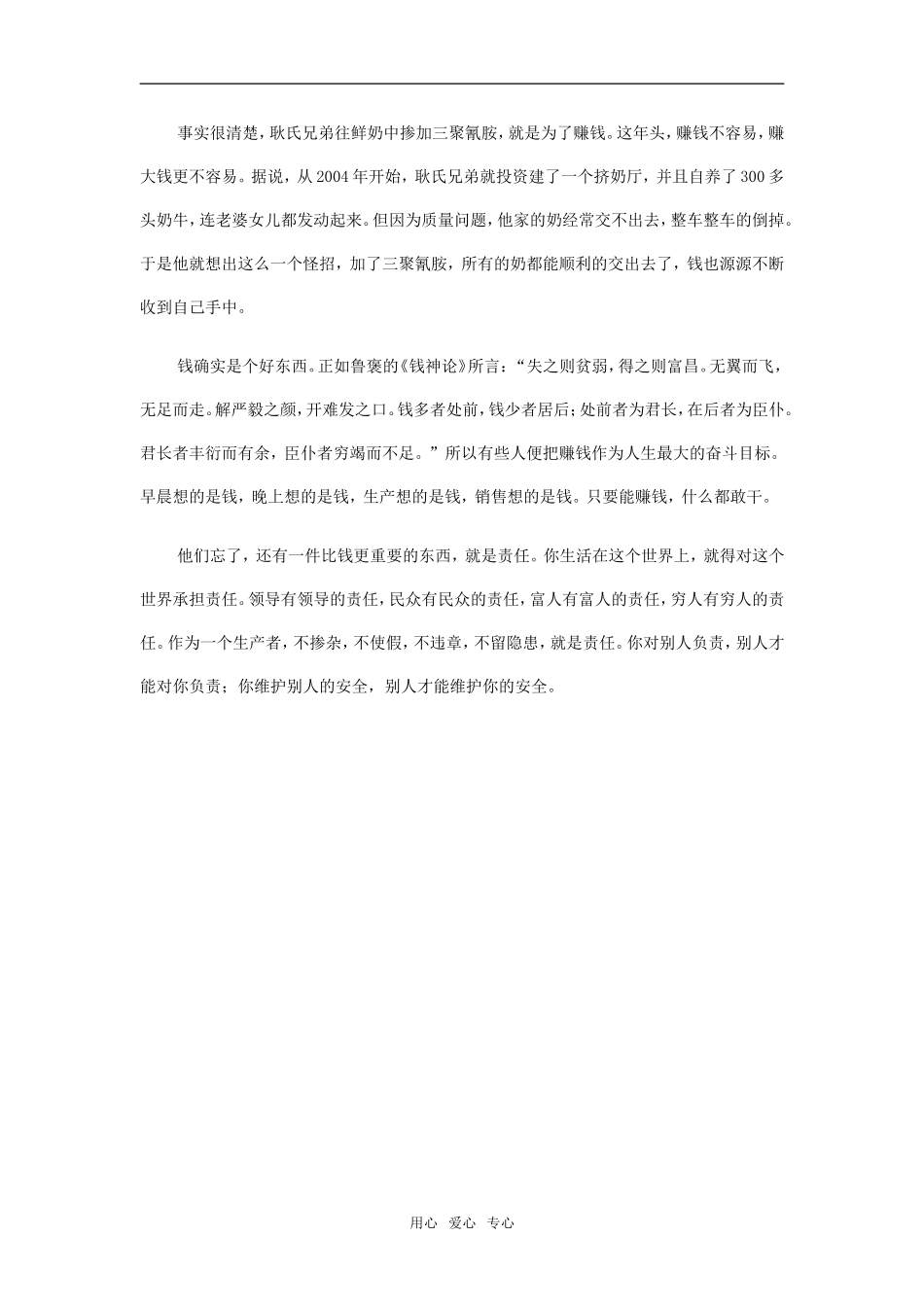 事实很清楚，耿氏兄弟往鲜奶中掺加三聚氰胺，就是为了赚钱。这年头，赚钱不容易，赚大钱更不容易。据说，从2004年开始，耿氏兄弟就投资建了一个挤奶厅，并且自养了300多头奶牛，连老婆女儿都发动起来。但因为质量问题，他家的奶经常交不出去，整车整车的倒掉。于是他就想出这么一个怪招，加了三聚氰胺，所有的奶都能顺利的交出去了，钱也源源不断收到自己手中。

钱确实是个好东西。正如鲁褒的《钱神论》所言："失之则贫弱，得之则富昌。无翼而飞，无足而走。解严毅之颜，开难发之口。钱多者处前，钱少者居后；处前者为君长，在后者为臣仆。君长者丰衍而有余，臣仆者穷竭而不足。"所以有些人便把赚钱作为人生最大的奋斗目标。早晨想的是钱，晚上想的是钱，生产想的是钱，销售想的是钱。只要能赚钱，什么都敢干。

他们忘了，还有一件比钱更重要的东西，就是责任。你生活在这个世界上，就得对这个世界承担责任。领导有领导的责任，民众有民众的责任，富人有富人的责任，穷人有穷人的责任。作为一个生产者，不掺杂，不使假，不违章，不留隐患，就是责任。你对别人负责，别人才能对你负责；你维护别人的安全，别人才能维护你的安全。

用心 爱心 专心